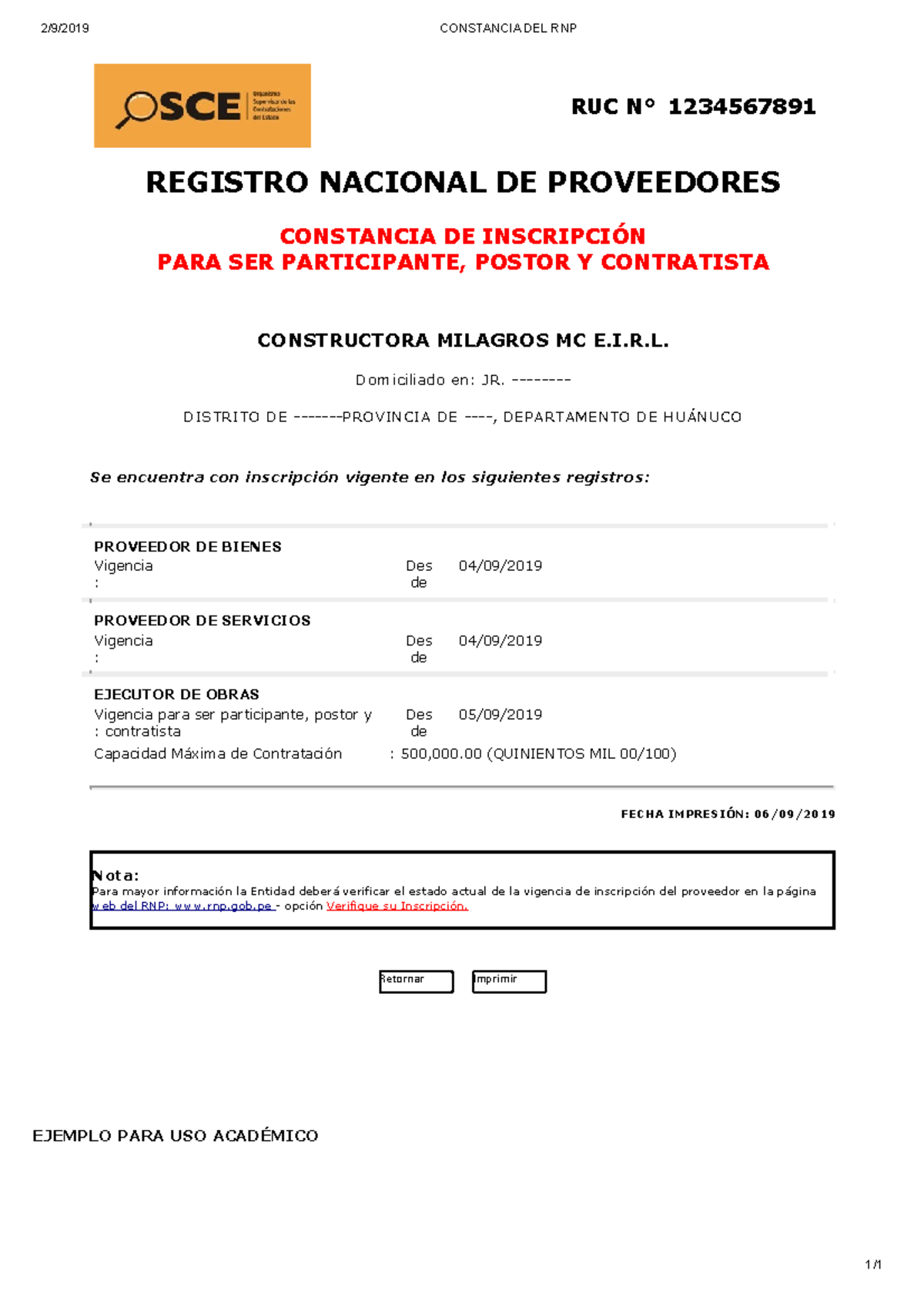 2/9/2019 CONSTANCIA DEL RNP

OSCE Organismo Supervisor de las Contrataciones del Estado

RUC N° 1234567891

REGISTRO NACIONAL DE PROVEEDORES

CONSTANCIA DE INSCRIPCIÓN
PARA SER PARTICIPANTE, POSTOR Y CONTRATISTA

CONSTRUCTORA MILAGROS MC E.I.R.L.

Domiciliado en: JR. --------

DISTRITO DE -------PROVINCIA DE ----, DEPARTAMENTO DE HUÁNUCO

Se encuentra con inscripción vigente en los siguientes registros:

PROVEEDOR DE BIENES
Vigencia : Desde 04/09/2019

PROVEEDOR DE SERVICIOS
Vigencia : Desde 04/09/2019

EJECUTOR DE OBRAS
Vigencia para ser participante, postor y contratista : Desde 05/09/2019
Capacidad Máxima de Contratación : 500,000.00 (QUINIENTOS MIL 00/100)

FECHA IMPRESIÓN: 06/09/2019

Nota:
Para mayor información la Entidad deberá verificar el estado actual de la vigencia de inscripción del proveedor en la página web del RNP: www.rnp.gob.pe - opción Verifique su Inscripción.

Retornar Imprimir

EJEMPLO PARA USO ACADÉMICO

1/1